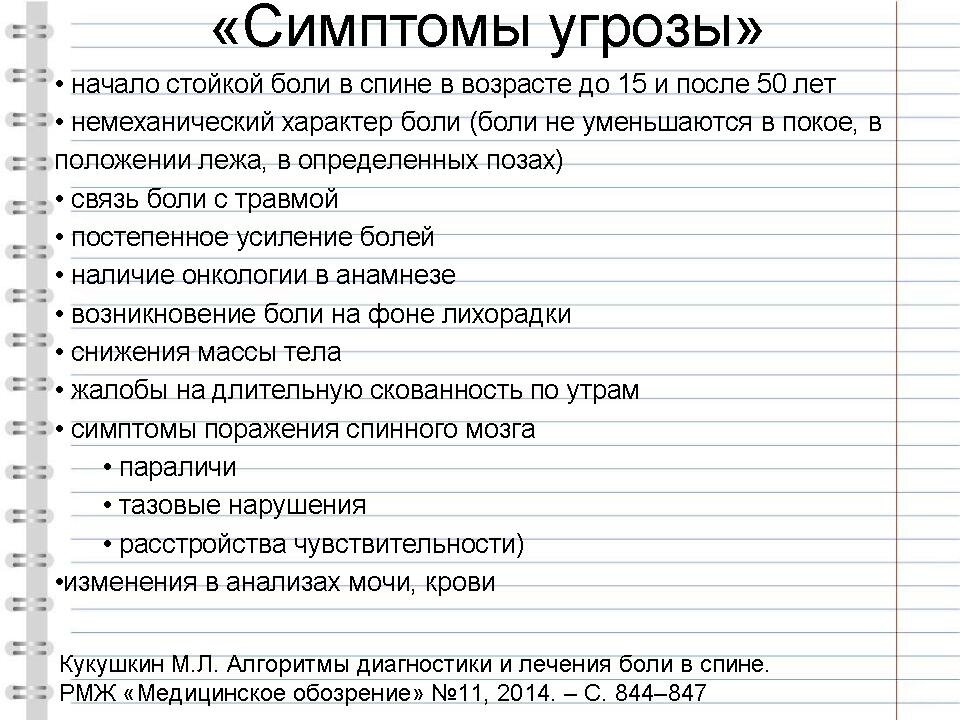 «Симптомы угрозы»

• начало стойкой боли в спине в возрасте до 15 и после 50 лет
• немеханический характер боли (боли не уменьшаются в покое, в положении лежа, в определенных позах)
• связь боли с травмой
• постепенное усиление болей
• наличие онкологии в анамнезе
• возникновение боли на фоне лихорадки
• снижения массы тела
• жалобы на длительную скованность по утрам
• симптомы поражения спинного мозга
• параличи
• тазовые нарушения
• расстройства чувствительности)
•изменения в анализах мочи, крови

Кукушкин М.Л. Алгоритмы диагностики и лечения боли в спине. РМЖ «Медицинское обозрение» №11, 2014. – С. 844–847